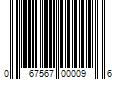 0 67567 00009 6